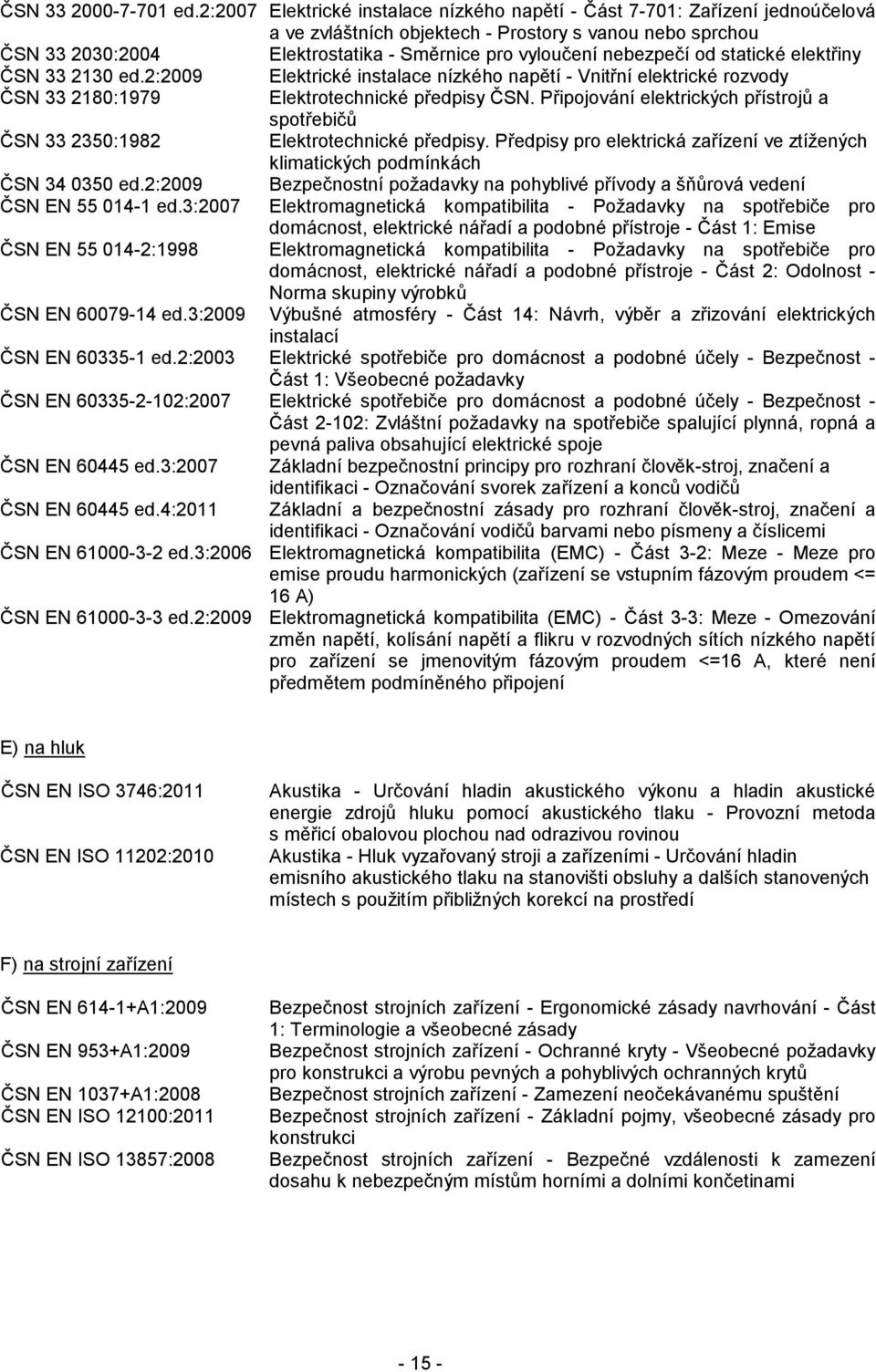 ČSN 33 2000-7-701 ed.2:2007 Elektrické instalace nízkého napětí - Část 7-701: Zařízení jednoúčelová a ve zvláštních objektech - Prostory s vanou nebo sprchou
ČSN 33 2030:2004 Elektrostatika - Směrnice pro vyloučení nebezpečí od statické elektřiny
ČSN 33 2130 ed.2:2009 Elektrické instalace nízkého napětí - Vnitřní elektrické rozvody
ČSN 33 2180:1979 Elektrotechnické předpisy ČSN. Připojování elektrických přístrojů a spotřebičů
ČSN 33 2350:1982 Elektrotechnické předpisy. Předpisy pro elektrická zařízení ve ztížených klimatických podmínkách
ČSN 34 0350 ed.2:2009 Bezpečnostní požadavky na pohyblivé přívody a šňůrová vedení
ČSN EN 55 014-1 ed.3:2007 Elektromagnetická kompatibilita - Požadavky na spotřebiče pro domácnost, elektrické nářadí a podobné přístroje - Část 1: Emise
ČSN EN 55 014-2:1998 Elektromagnetická kompatibilita - Požadavky na spotřebiče pro domácnost, elektrické nářadí a podobné přístroje - Část 2: Odolnost - Norma skupiny výrobků
ČSN EN 60079-14 ed.3:2009 Výbušné atmosféry - Část 14: Návrh, výběr a zřizování elektrických instalací
ČSN EN 60335-1 ed.2:2003 Elektrické spotřebiče pro domácnost a podobné účely - Bezpečnost - Část 1: Všeobecné požadavky
ČSN EN 60335-2-102:2007 Elektrické spotřebiče pro domácnost a podobné účely - Bezpečnost - Část 2-102: Zvláštní požadavky na spotřebiče spalující plynná, ropná a pevná paliva obsahující elektrické spoje
ČSN EN 60445 ed.3:2007 Základní bezpečnostní principy pro rozhraní člověk-stroj, značení a identifikaci - Označování svorek zařízení a konců vodičů
ČSN EN 60445 ed.4:2011 Základní a bezpečnostní zásady pro rozhraní člověk-stroj, značení a identifikaci - Označování vodičů barvami nebo písmeny a číslicemi
ČSN EN 61000-3-2 ed.3:2006 Elektromagnetická kompatibilita (EMC) - Část 3-2: Meze - Meze pro emise proudu harmonických (zařízení se vstupním fázovým proudem <= 16 A)
ČSN EN 61000-3-3 ed.2:2009 Elektromagnetická kompatibilita (EMC) - Část 3-3: Meze - Omezování změn napětí, kolísání napětí a flikru v rozvodných sítích nízkého napětí pro zařízení se jmenovitým fázovým proudem <=16 A, které není předmětem podmíněného připojení

E) na hluk

ČSN EN ISO 3746:2011 Akustika - Určování hladin akustického výkonu a hladin akustické energie zdrojů hluku pomocí akustického tlaku - Provozní metoda s měřicí obalovou plochou nad odrazivou rovinou
ČSN EN ISO 11202:2010 Akustika - Hluk vyzařovaný stroji a zařízeními - Určování hladin emisního akustického tlaku na stanovišti obsluhy a dalších stanovených místech s použitím přibližných korekcí na prostředí

F) na strojní zařízení

ČSN EN 614-1+A1:2009 Bezpečnost strojních zařízení - Ergonomické zásady navrhování - Část 1: Terminologie a všeobecné zásady
ČSN EN 953+A1:2009 Bezpečnost strojních zařízení - Ochranné kryty - Všeobecné požadavky pro konstrukci a výrobu pevných a pohyblivých ochranných krytů
ČSN EN 1037+A1:2008 Bezpečnost strojních zařízení - Zamezení neočekávanému spuštění
ČSN EN ISO 12100:2011 Bezpečnost strojních zařízení - Základní pojmy, všeobecné zásady pro konstrukci
ČSN EN ISO 13857:2008 Bezpečnost strojních zařízení - Bezpečné vzdálenosti k zamezení dosahu k nebezpečným místům horními a dolními končetinami

- 15 -